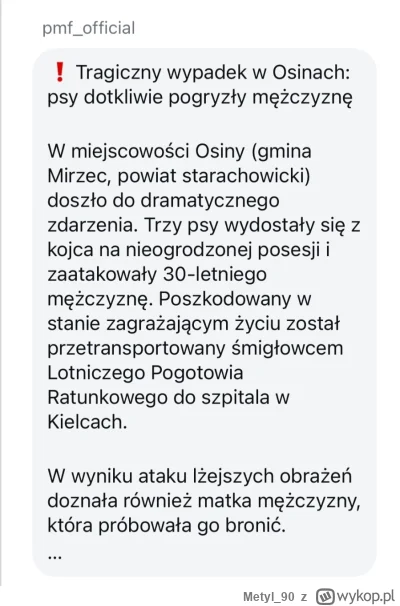 pmf_official

❗ Tragiczny wypadek w Osinach: psy dotkliwie pogryzły mężczyznę

W miejscowości Osiny (gmina Mirzec, powiat starachowicki) doszło do dramatycznego zdarzenia. Trzy psy wydostały się z kojca na nieogrodzonej posesji i zaatakowały 30-letniego mężczyznę. Poszkodowany w stanie zagrażającym życiu został przetransportowany śmigłowcem Lotniczego Pogotowia Ratunkowego do szpitala w Kielcach.

W wyniku ataku lżejszych obrażeń doznała również matka mężczyzny, która próbowała go bronić.
...

Metyl_90 z wykop.pl